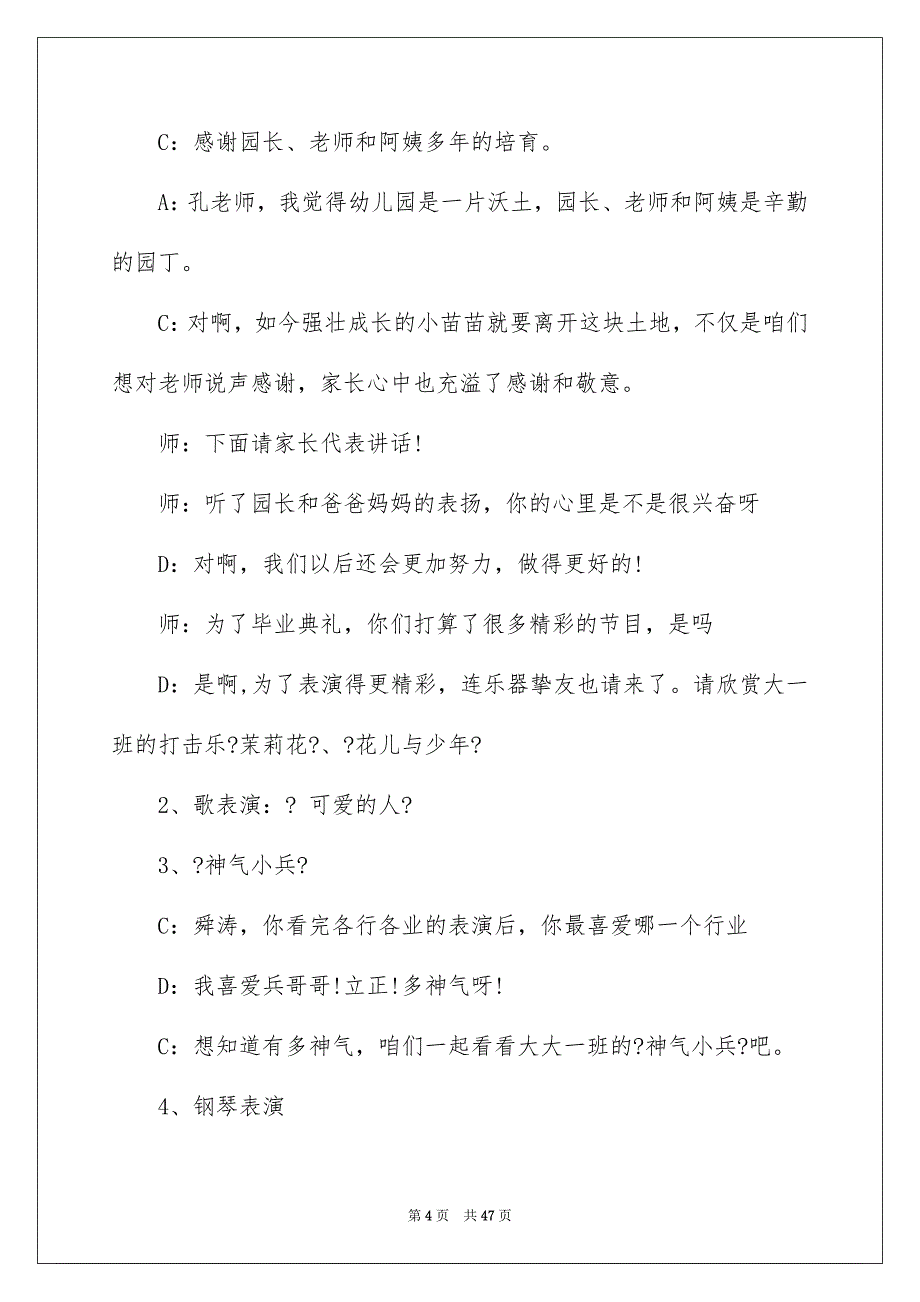 C：感谢园长、老师和阿姨多年的培育。

A：孔老师，我觉得幼儿园是一片沃土，园长、老师和阿姨是辛勤的园丁。

C：对啊，如今强壮成长的小苗苗就要离开这块土地，不仅是咱们想对老师说声感谢，家长心中也充溢了感谢和敬意。

师：下面请家长代表讲话！

师：听了园长和爸爸妈妈的表扬，你的心里是不是很兴奋呀

D：对啊，我们以后还会更加努力，做得更好的！

师：为了毕业典礼，你们打算了很多精彩的节目，是吗

D：是啊，为了表演得更精彩，连乐器挚友也请来了。请欣赏大一班的打击乐?茉莉花?、?花儿与少年?

2、歌表演：? 可爱的人?

3、?神气小兵?

C：舜涛，你看完各行各业的表演后，你最喜爱哪一个行业

D：我喜爱兵哥哥！立正！多神气呀！

C：想知道有多神气，咱们一起看看大大一班的?神气小兵?吧。

4、钢琴表演

第 4 页　共 47 页